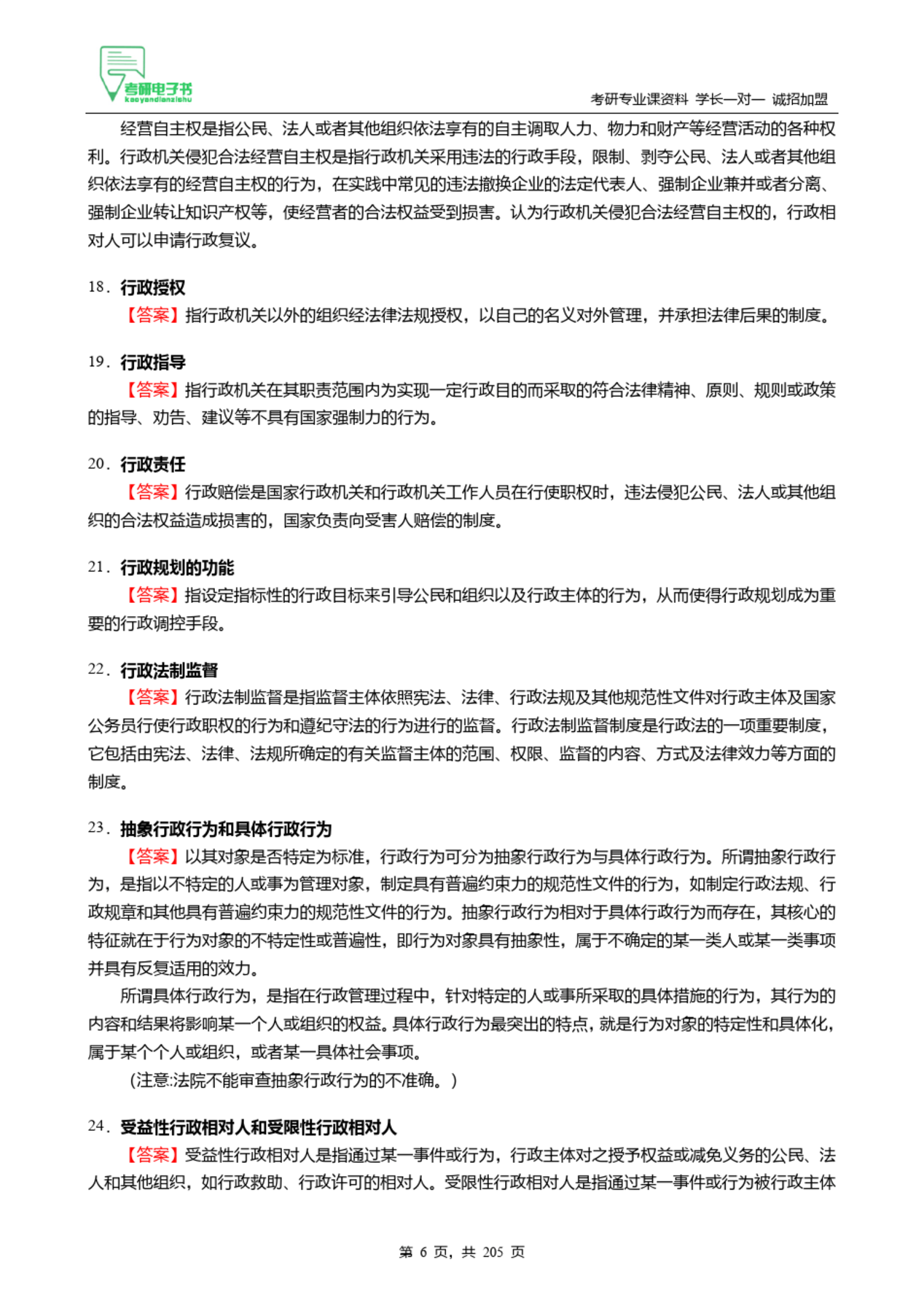 考研电子书
kaoyandianzishu

考研专业课资料 学长一对一 诚招加盟

经营自主权是指公民、法人或者其他组织依法享有的自主调取人力、物力和财产等经营活动的各种权利。行政机关侵犯合法经营自主权是指行政机关采用违法的行政手段，限制、剥夺公民、法人或者其他组织依法享有的经营自主权的行为，在实践中常见的违法撤换企业的法定代表人、强制企业兼并或者分离、强制企业转让知识产权等，使经营者的合法权益受到损害。认为行政机关侵犯合法经营自主权的，行政相对人可以申请行政复议。

18．行政授权

【答案】指行政机关以外的组织经法律法规授权，以自己的名义对外管理，并承担法律后果的制度。

19．行政指导

【答案】指行政机关在其职责范围内为实现一定行政目的而采取的符合法律精神、原则、规则或政策的指导、劝告、建议等不具有国家强制力的行为。

20．行政责任

【答案】行政赔偿是国家行政机关和行政机关工作人员在行使职权时，违法侵犯公民、法人或其他组织的合法权益造成损害的，国家负责向受害人赔偿的制度。

21．行政规划的功能

【答案】指设定指标性的行政目标来引导公民和组织以及行政主体的行为，从而使得行政规划成为重要的行政调控手段。

22．行政法制监督

【答案】行政法制监督是指监督主体依照宪法、法律、行政法规及其他规范性文件对行政主体及国家公务员行使行政职权的行为和遵纪守法的行为进行的监督。行政法制监督制度是行政法的一项重要制度，它包括由宪法、法律、法规所确定的有关监督主体的范围、权限、监督的内容、方式及法律效力等方面的制度。

23．抽象行政行为和具体行政行为

【答案】以其对象是否特定为标准，行政行为可分为抽象行政行为与具体行政行为。所谓抽象行政行为，是指以不特定的人或事为管理对象，制定具有普遍约束力的规范性文件的行为，如制定行政法规、行政规章和其他具有普遍约束力的规范性文件的行为。抽象行政行为相对于具体行政行为而存在，其核心的特征就在于行为对象的不特定性或普遍性，即行为对象具有抽象性，属于不确定的某一类人或某一类事项并具有反复适用的效力。

所谓具体行政行为，是指在行政管理过程中，针对特定的人或事所采取的具体措施的行为，其行为的内容和结果将影响某一个人或组织的权益。具体行政行为最突出的特点，就是行为对象的特定性和具体化，属于某个个人或组织，或者某一具体社会事项。

（注意:法院不能审查抽象行政行为的不准确。）

24．受益性行政相对人和受限性行政相对人

【答案】受益性行政相对人是指通过某一事件或行为，行政主体对之授予权益或减免义务的公民、法人和其他组织，如行政救助、行政许可的相对人。受限性行政相对人是指通过某一事件或行为被行政主体

第 6 页，共 205 页